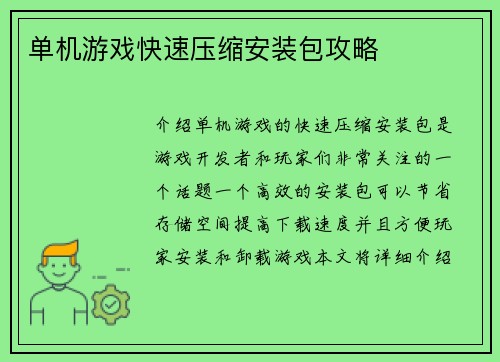 单机游戏快速压缩安装包攻略

介绍单机游戏的快速压缩安装包是游戏开发者和玩家们非常关注的一个话题一个高效的安装包可以节省存储空间提高下载速度并且方便玩家安装和卸载游戏本文将详细介绍